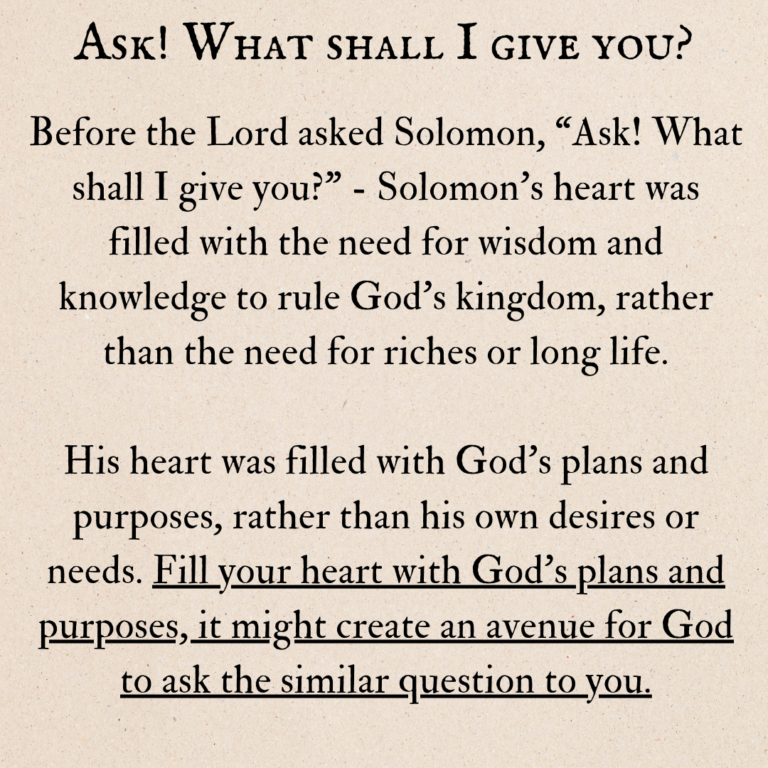 Ask! What shall I give you?

Before the Lord asked Solomon, “Ask! What shall I give you?” - Solomon’s heart was filled with the need for wisdom and knowledge to rule God’s kingdom, rather than the need for riches or long life.

His heart was filled with God’s plans and purposes, rather than his own desires or needs. Fill your heart with God’s plans and purposes, it might create an avenue for God to ask the similar question to you.